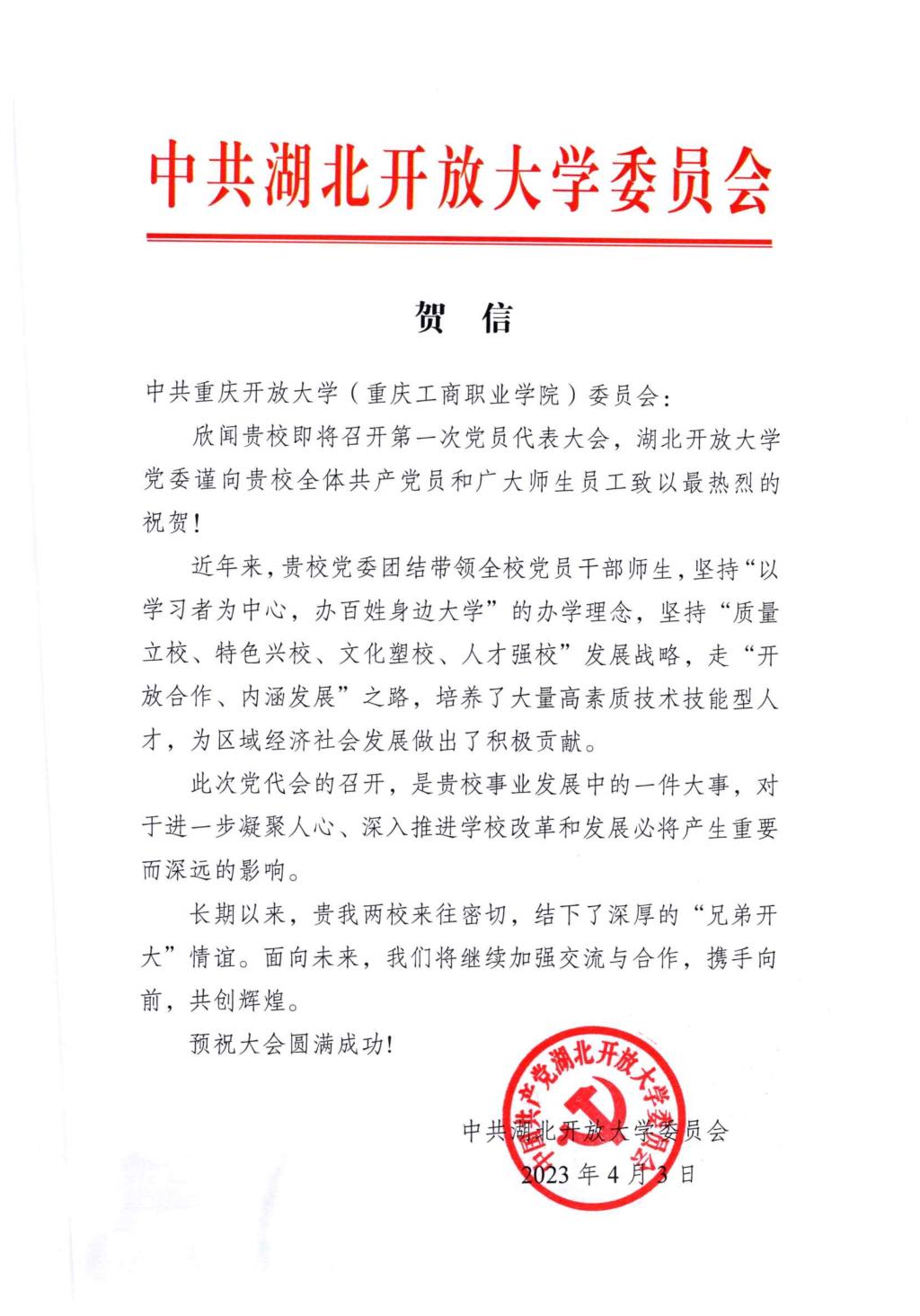 中共湖北开放大学委员会

贺 信

中共重庆开放大学（重庆工商职业学院）委员会：

欣闻贵校即将召开第一次党员代表大会，湖北开放大学党委谨向贵校全体共产党员和广大师生员工致以最热烈的祝贺！

近年来，贵校党委团结带领全校党员干部师生，坚持“以学习者为中心，办百姓身边大学”的办学理念，坚持“质量立校、特色兴校、文化塑校、人才强校”发展战略，走“开放合作、内涵发展”之路，培养了大量高素质技术技能型人才，为区域经济社会发展做出了积极贡献。

此次党代会的召开，是贵校事业发展中的一件大事，对于进一步凝聚人心、深入推进学校改革和发展必将产生重要而深远的影响。

长期以来，贵我两校来往密切，结下了深厚的“兄弟开大”情谊。面向未来，我们将继续加强交流与合作，携手向前，共创辉煌。

预祝大会圆满成功！

中国共产党湖北开放大学委员会

中共湖北开放大学委员会
2023年4月3日